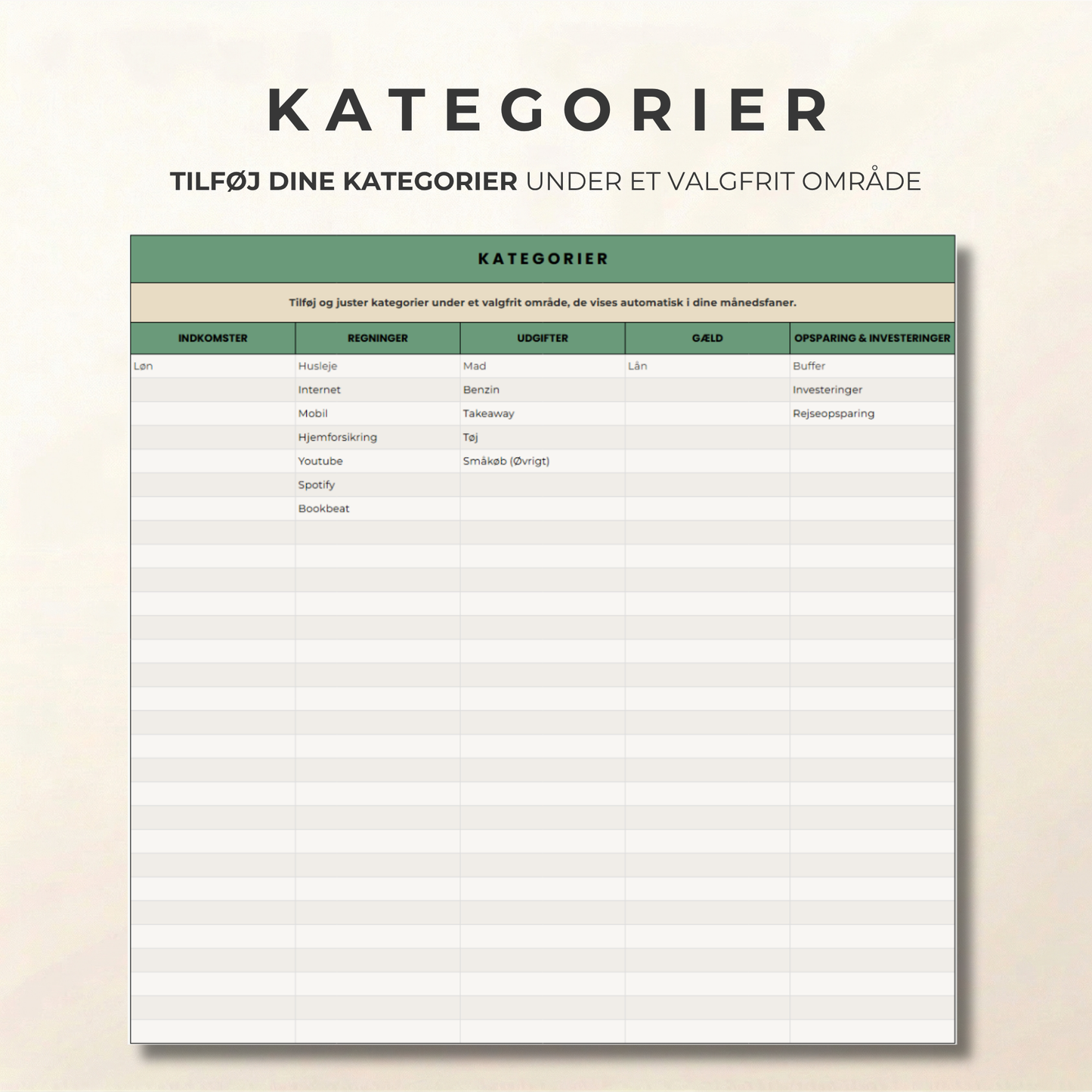 KATEGORIER

TILFØJ DINE KATEGORIER UNDER ET VALGFRIT OMRÅDE

KATEGORIER

Tilføj og juster kategorier under et valgfrit område, de vises automatisk i dine månedsfaner.

| INDKOMSTER | REGNINGER | UDGIFTER | GÆLD | OPSPARING & INVESTERINGER |
|---|---|---|---|---|
| Løn | Husleje | Mad | Lån | Buffer |
| | Internet | Benzin | | Investeringer |
| | Mobil | Takeaway | | Rejseopsparing |
| | Hjemforsikring | Tøj | | |
| | Youtube | Småkøb (Øvrigt) | | |
| | Spotify | | | |
| | Bookbeat | | | |